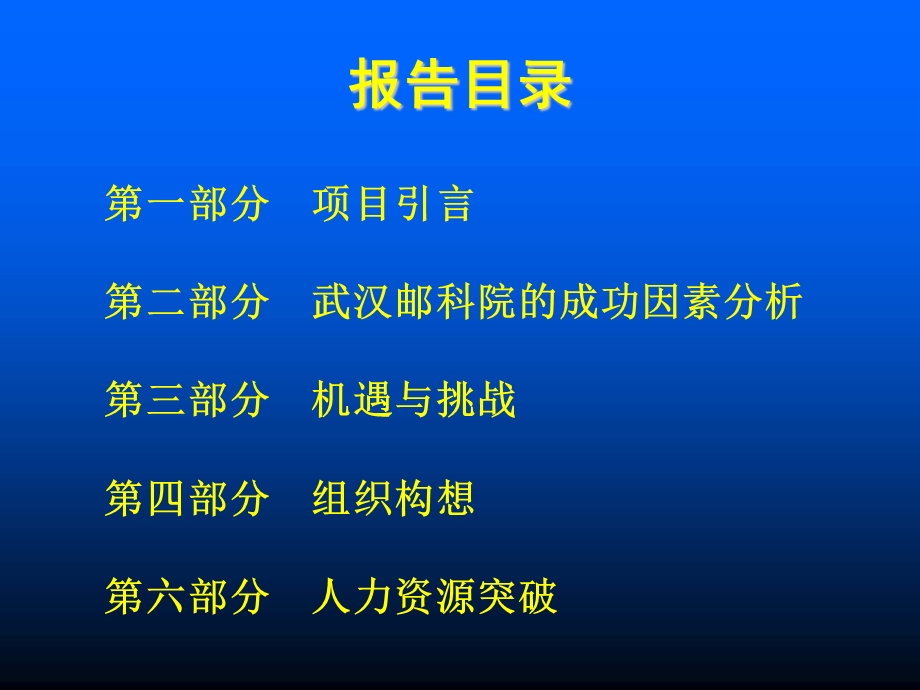 报告目录

第一部分　项目引言

第二部分　武汉邮科院的成功因素分析

第三部分　机遇与挑战

第四部分　组织构想

第六部分　人力资源突破